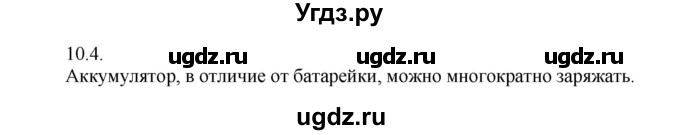 Угдз.ру

10.4. ugdz.ru ugdz.ru ugdz.ru
Аккумулятор, в отличие от батарейки, можно многократно заряжать.

ugdz.ru